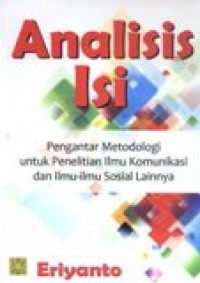 Analisis Isi

Pengantar Metodologi untuk Penelitian Ilmu Komunikasi dan Ilmu-ilmu Sosial Lainnya

Eriyanto